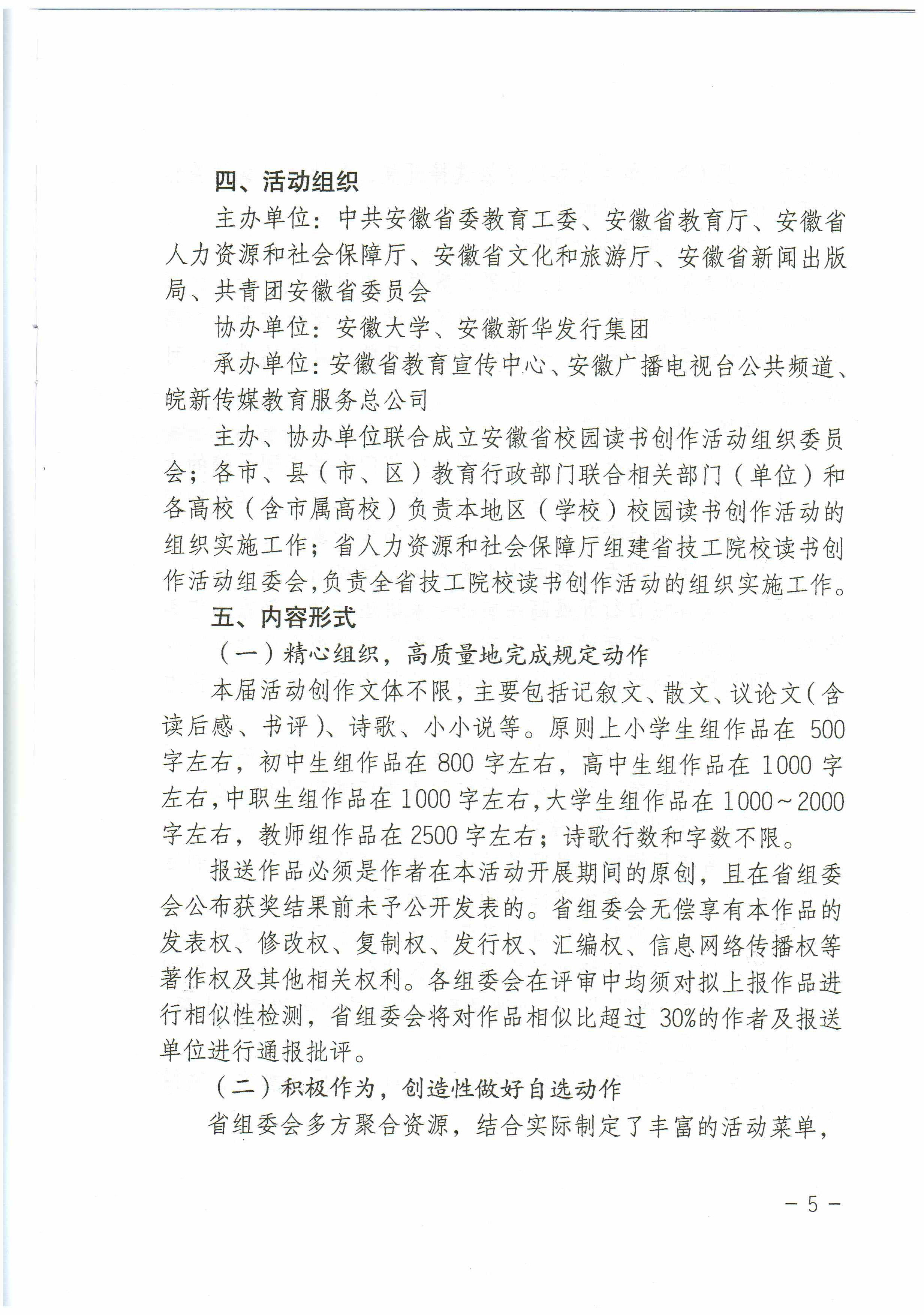 四、活动组织

主办单位：中共安徽省委教育工委、安徽省教育厅、安徽省人力资源和社会保障厅、安徽省文化和旅游厅、安徽省新闻出版局、共青团安徽省委员会

协办单位：安徽大学、安徽新华发行集团

承办单位：安徽省教育宣传中心、安徽广播电视台公共频道、皖新传媒教育服务总公司

主办、协办单位联合成立安徽省校园读书创作活动组织委员会；各市、县（市、区）教育行政部门联合相关部门（单位）和各高校（含市属高校）负责本地区（学校）校园读书创作活动的组织实施工作；省人力资源和社会保障厅组建省技工院校读书创作活动组委会，负责全省技工院校读书创作活动的组织实施工作。

五、内容形式

（一）精心组织，高质量地完成规定动作

本届活动创作文体不限，主要包括记叙文、散文、议论文（含读后感、书评）、诗歌、小小说等。原则上小学生组作品在 500 字左右，初中生组作品在 800 字左右，高中生组作品在 1000 字左右，中职生组作品在 1000 字左右，大学生组作品在 1000～2000 字左右，教师组作品在 2500 字左右；诗歌行数和字数不限。

报送作品必须是作者在本活动开展期间的原创，且在省组委会公布获奖结果前未予公开发表的。省组委会无偿享有本作品的发表权、修改权、复制权、发行权、汇编权、信息网络传播权等著作权及其他相关权利。各组委会在评审中均须对拟上报作品进行相似性检测，省组委会将对作品相似比超过 30%的作者及报送单位进行通报批评。

（二）积极作为，创造性做好自选动作

省组委会多方聚合资源，结合实际制定了丰富的活动菜单，

－ 5 －